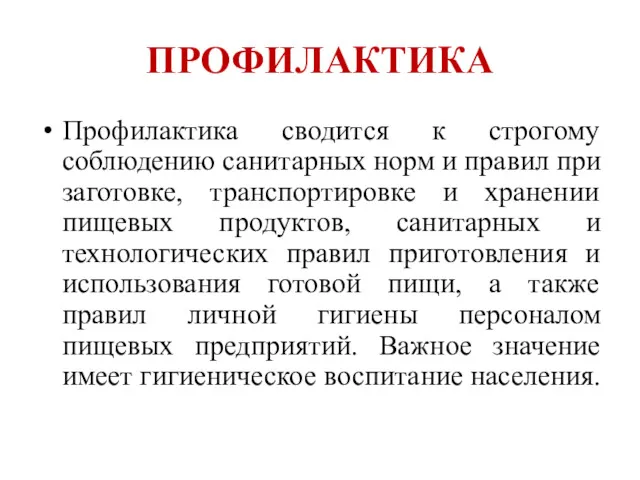 ПРОФИЛАКТИКА

• Профилактика сводится к строгому соблюдению санитарных норм и правил при заготовке, транспортировке и хранении пищевых продуктов, санитарных и технологических правил приготовления и использования готовой пищи, а также правил личной гигиены персоналом пищевых предприятий. Важное значение имеет гигиеническое воспитание населения.